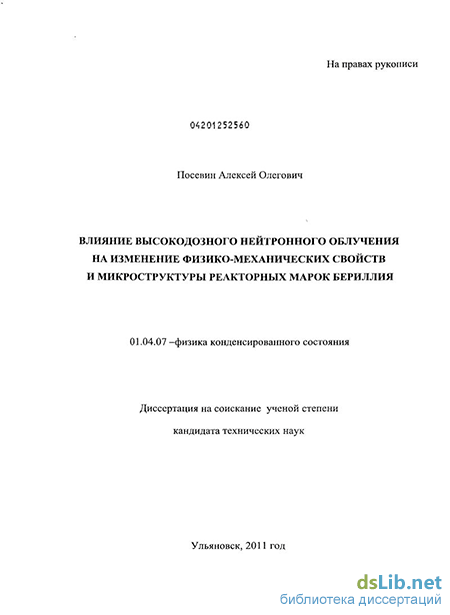 На правах рукописи

04201252560

Посевин Алексей Олегович

ВЛИЯНИЕ ВЫСОКОДОЗНОГО НЕЙТРОННОГО ОБЛУЧЕНИЯ НА ИЗМЕНЕНИЕ ФИЗИКО-МЕХАНИЧЕСКИХ СВОЙСТВ И МИКРОСТРУКТУРЫ РЕАКТОРНЫХ МАРОК БЕРИЛЛИЯ

01.04.07 –физика конденсированного состояния

Диссертация на соискание ученой степени

кандидата технических наук

Ульяновск, 2011 год

dsLib.net
библиотека диссертаций